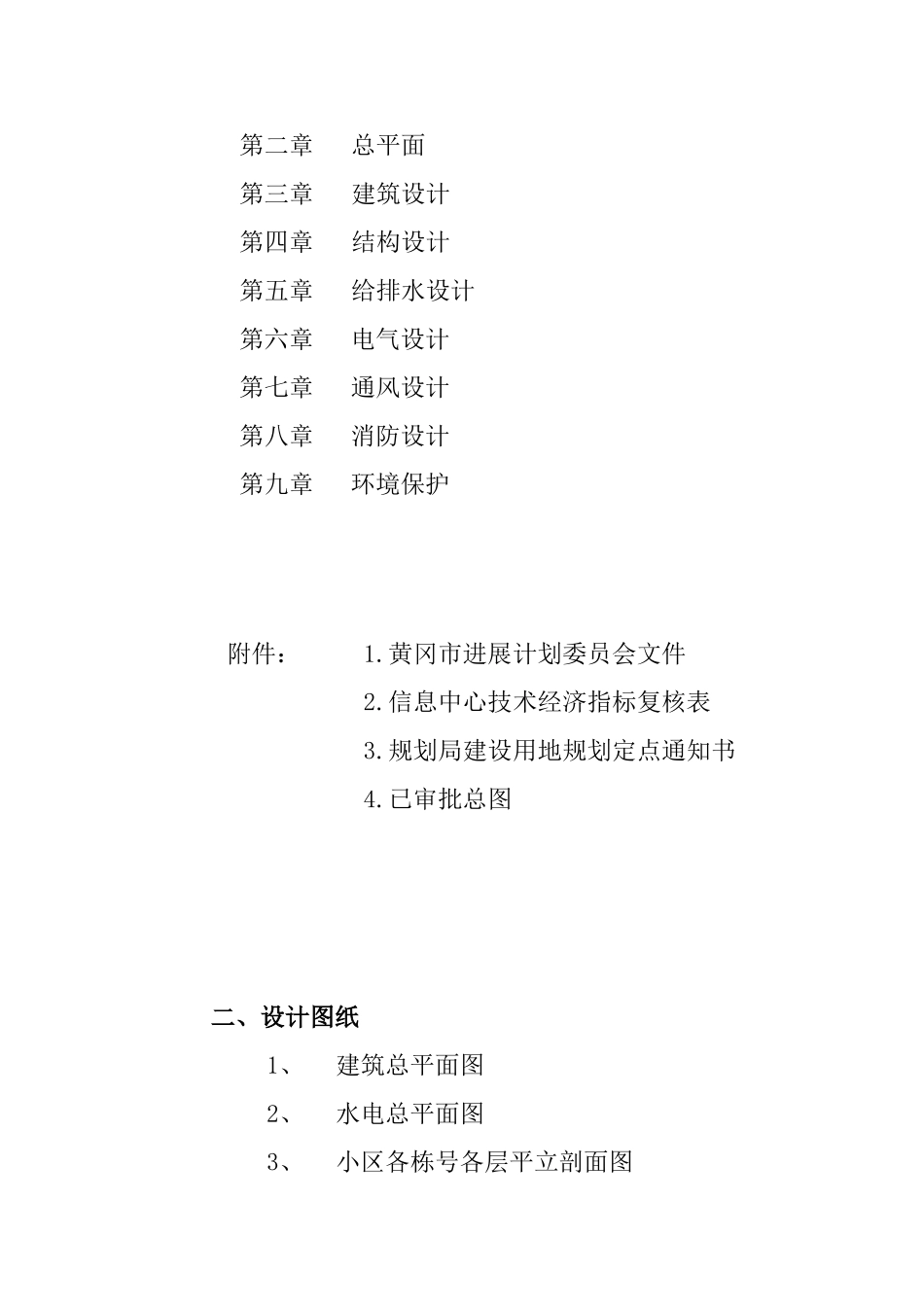 第二章　总平面
第三章　建筑设计
第四章　结构设计
第五章　给排水设计
第六章　电气设计
第七章　通风设计
第八章　消防设计
第九章　环境保护

附件：　1.黄冈市进展计划委员会文件
2.信息中心技术经济指标复核表
3.规划局建设用地规划定点通知书
4.已审批总图

二、设计图纸
1、　建筑总平面图
2、　水电总平面图
3、　小区各栋号各层平立剖面图